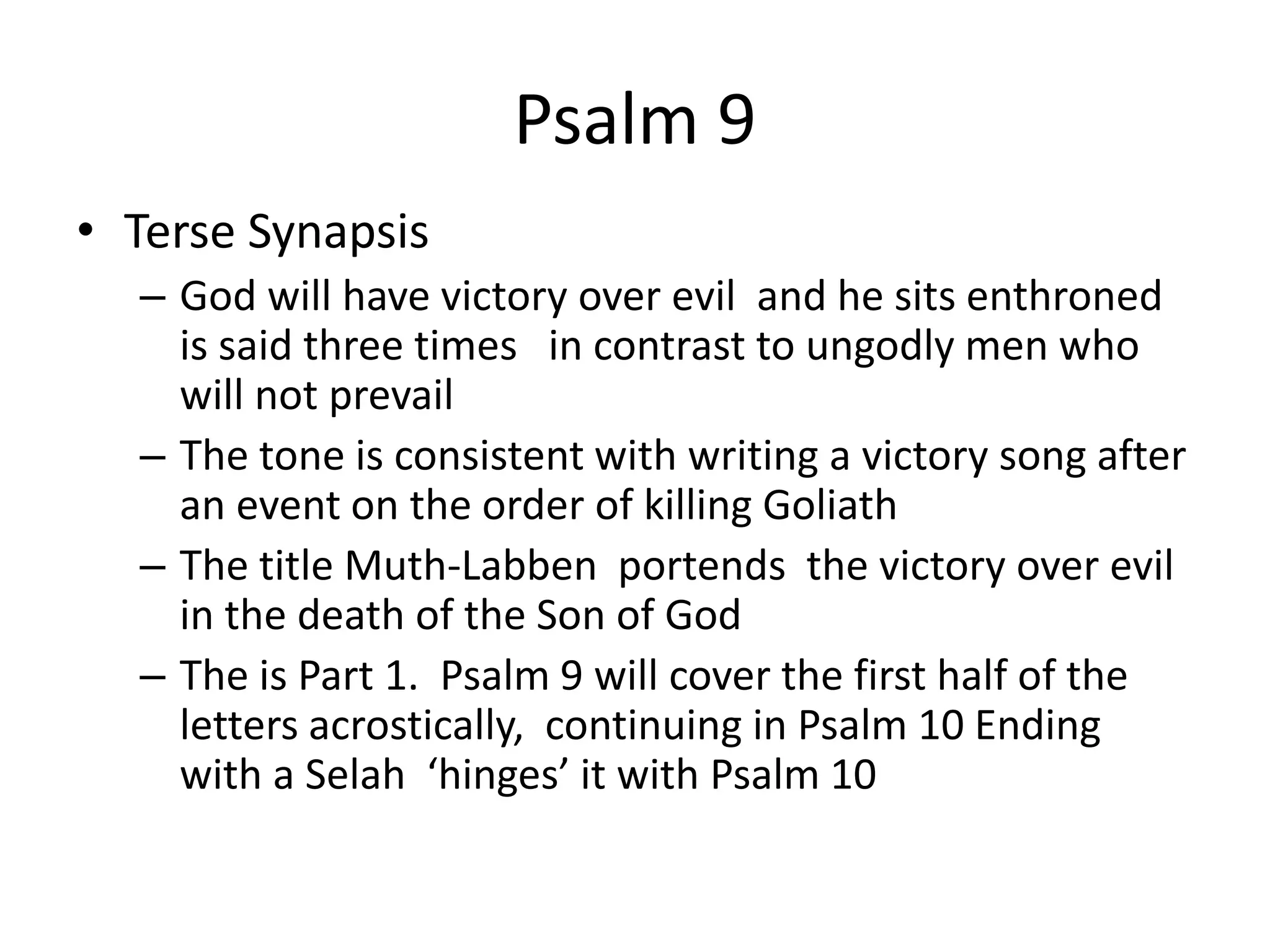 Psalm 9

• Terse Synapsis
– God will have victory over evil and he sits enthroned is said three times in contrast to ungodly men who will not prevail
– The tone is consistent with writing a victory song after an event on the order of killing Goliath
– The title Muth-Labben portends the victory over evil in the death of the Son of God
– The is Part 1. Psalm 9 will cover the first half of the letters acrostically, continuing in Psalm 10 Ending with a Selah ‘hinges’ it with Psalm 10